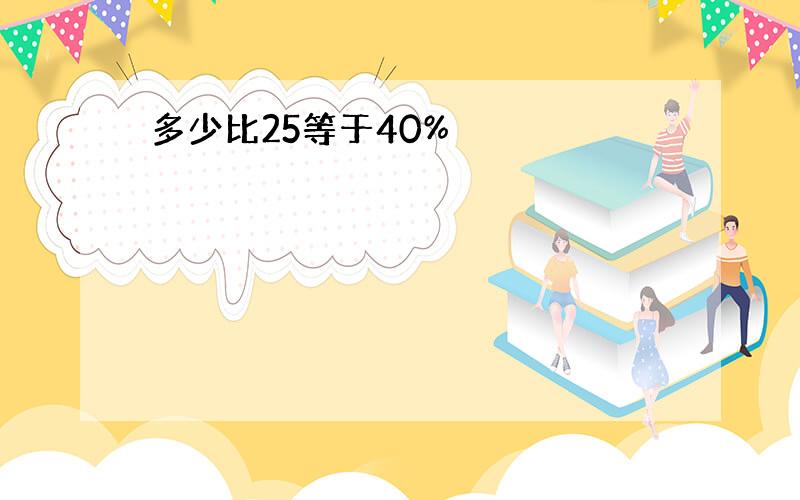 多少比25等于40%